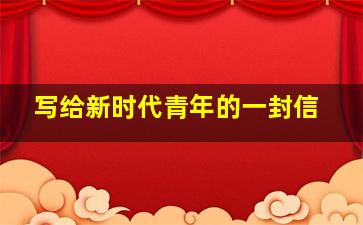 写给新时代青年的一封信